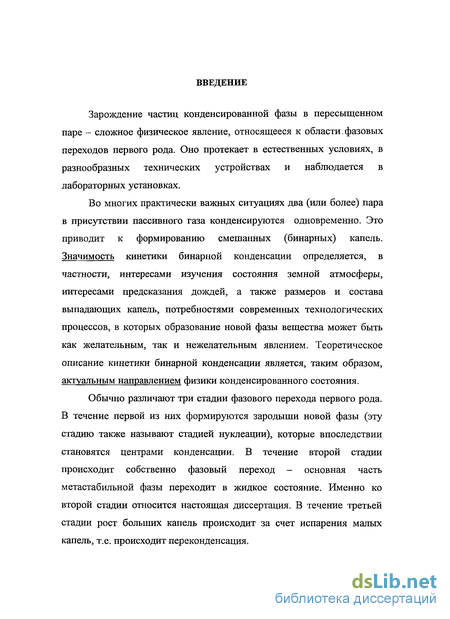 ВВЕДЕНИЕ

Зарождение частиц конденсированной фазы в пересыщенном паре – сложное физическое явление, относящееся к области фазовых переходов первого рода. Оно протекает в естественных условиях, в разнообразных технических устройствах и наблюдается в лабораторных установках.

Во многих практически важных ситуациях два (или более) пара в присутствии пассивного газа конденсируются одновременно. Это приводит к формированию смешанных (бинарных) капель. Значимость кинетики бинарной конденсации определяется, в частности, интересами изучения состояния земной атмосферы, интересами предсказания дождей, а также размеров и состава выпадающих капель, потребностями современных технологических процессов, в которых образование новой фазы вещества может быть как желательным, так и нежелательным явлением. Теоретическое описание кинетики бинарной конденсации является, таким образом, актуальным направлением физики конденсированного состояния.

Обычно различают три стадии фазового перехода первого рода. В течение первой из них формируются зародыши новой фазы (эту стадию также называют стадией нуклеации), которые впоследствии становятся центрами конденсации. В течение второй стадии происходит собственно фазовый переход – основная часть метастабильной фазы переходит в жидкое состояние. Именно ко второй стадии относится настоящая диссертация. В течение третьей стадии рост больших капель происходит за счет испарения малых капель, т.е. происходит переконденсация.

dsLib.net
библиотека диссертаций